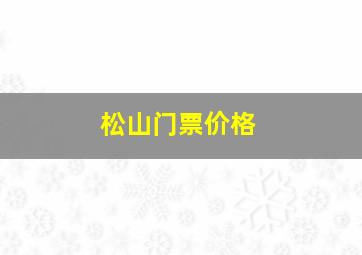 松山门票价格